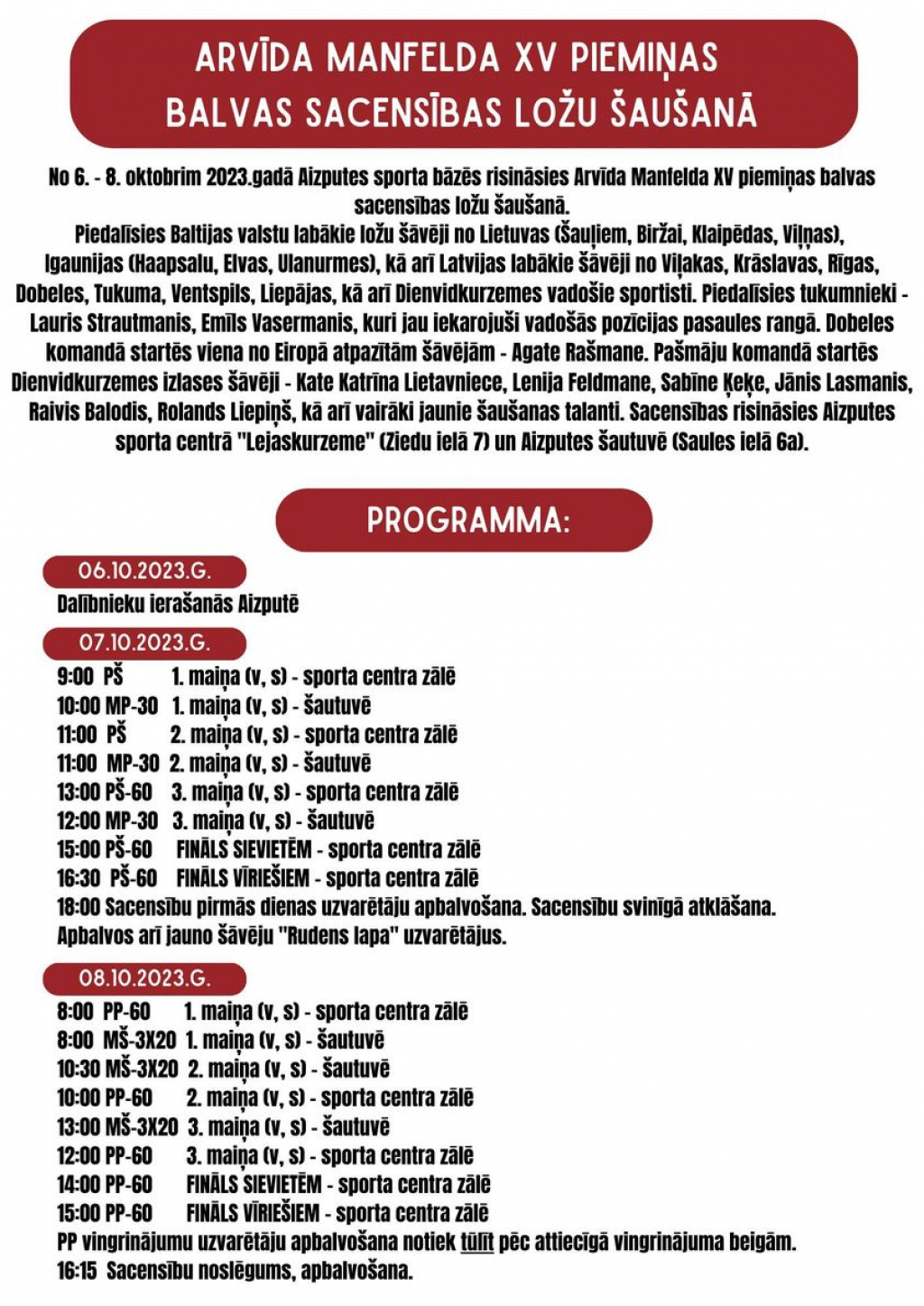 ARVĪDA MANFELDA XV PIEMIŅAS BALVAS SACENSĪBAS LOŽU ŠAUŠANĀ

No 6. - 8. oktobrim 2023.gadā Aizputes sporta bāzēs risināsies Arvīda Manfelda XV piemiņas balvas sacensības ložu šaušanā.
Piedalīsies Baltijas valstu labākie ložu šāvēji no Lietuvas (Šauļiem, Biržai, Klaipēdas, Viļņas), Igaunijas (Haapsalu, Elvas, Ulanurmes), kā arī Latvijas labākie šāvēji no Viļakas, Krāslavas, Rīgas, Dobeles, Tukuma, Ventspils, Liepājas, kā arī Dienvidkurzemes vadošie sportisti. Piedalīsies tukumnieki - Lauris Strautmanis, Emīls Vasermanis, kuri jau iekarojuši vadošās pozīcijas pasaules rangā. Dobeles komandā startēs viena no Eiropā atpazītām šāvējām - Agate Rašmane. Pašmāju komandā startēs Dienvidkurzemes izlases šāvēji - Kate Katrīna Lietavniece, Lenija Feldmane, Sabīne Ķeķe, Jānis Lasmanis, Raivis Balodis, Rolands Liepiņš, kā arī vairāki jaunie šaušanas talanti. Sacensības risināsies Aizputes sporta centrā "Lejaskurzeme" (Ziedu ielā 7) un Aizputes šautuvē (Saules ielā 6a).

PROGRAMMA:

06.10.2023.G.
Dalībnieku ierašanās Aizputē

07.10.2023.G.
9:00 PŠ 1. maiņa (v, s) - sporta centra zālē
10:00 MP-30 1. maiņa (v, s) - šautuvē
11:00 PŠ 2. maiņa (v, s) - sporta centra zālē
11:00 MP-30 2. maiņa (v, s) - šautuvē
13:00 PŠ-60 3. maiņa (v, s) - sporta centra zālē
12:00 MP-30 3. maiņa (v, s) - šautuvē
15:00 PŠ-60 FINĀLS SIEVIETĒM - sporta centra zālē
16:30 PŠ-60 FINĀLS VĪRIEŠIEM - sporta centra zālē
18:00 Sacensību pirmās dienas uzvarētāju apbalvošana. Sacensību svinīgā atklāšana.
Apbalvos arī jauno šāvēju "Rudens lapa" uzvarētājus.

08.10.2023.G.
8:00 PP-60 1. maiņa (v, s) - sporta centra zālē
8:00 MŠ-3X20 1. maiņa (v, s) - šautuvē
10:30 MŠ-3X20 2. maiņa (v, s) - šautuvē
10:00 PP-60 2. maiņa (v, s) - sporta centra zālē
13:00 MŠ-3X20 3. maiņa (v, s) - šautuvē
12:00 PP-60 3. maiņa (v, s) - sporta centra zālē
14:00 PP-60 FINĀLS SIEVIETĒM - sporta centra zālē
15:00 PP-60 FINĀLS VĪRIEŠIEM - sporta centra zālē
PP vingrinājumu uzvarētāju apbalvošana notiek tūlīt pēc attiecīgā vingrinājuma beigām.
16:15 Sacensību noslēgums, apbalvošana.